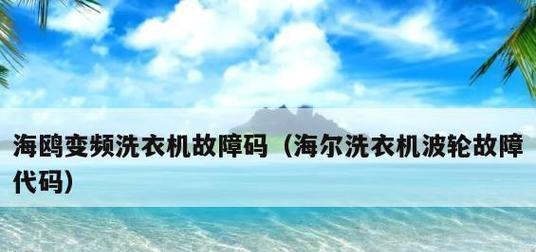 海鸥变频洗衣机故障码（海尔洗衣机波轮故障代码）